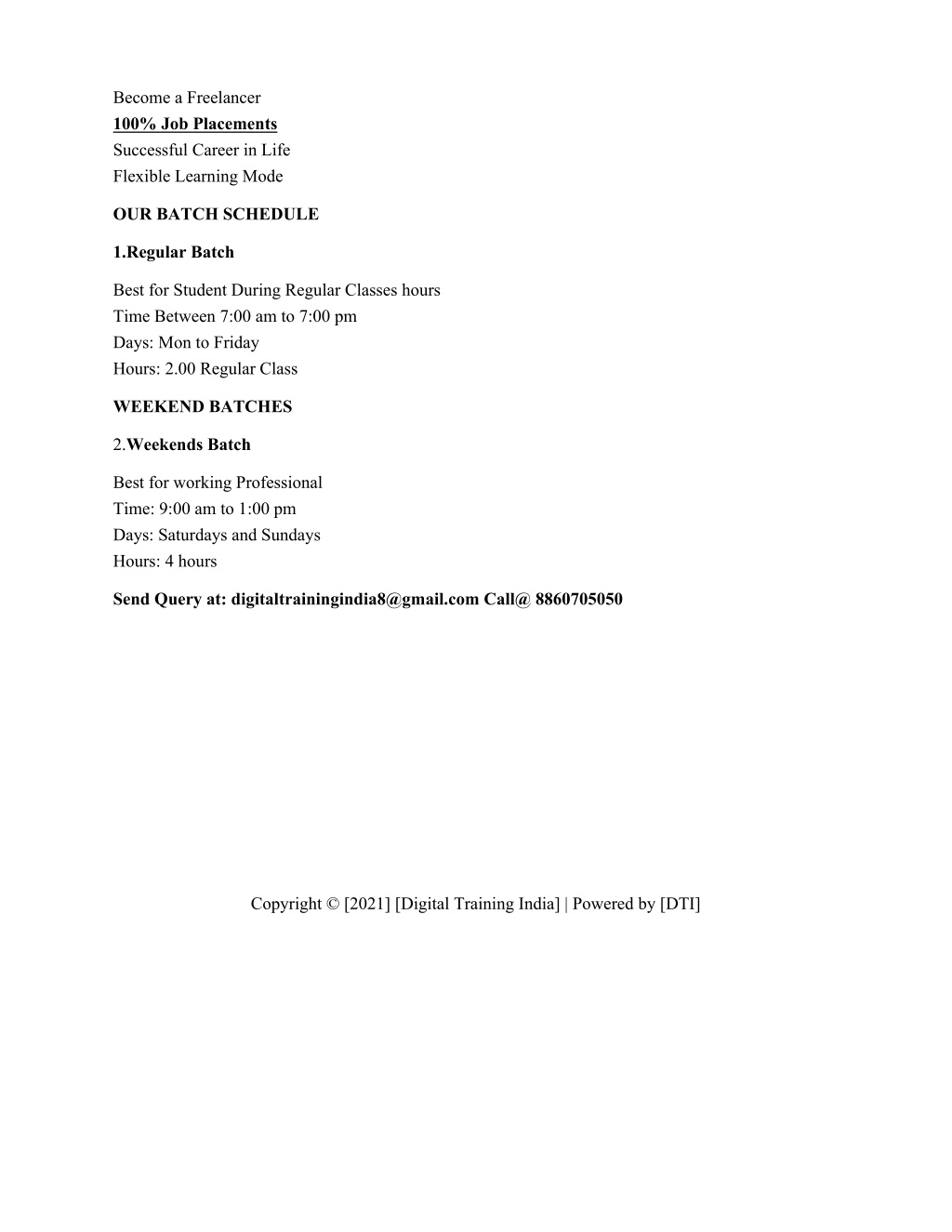 Become a Freelancer
100% Job Placements
Successful Career in Life
Flexible Learning Mode

OUR BATCH SCHEDULE

1.Regular Batch

Best for Student During Regular Classes hours
Time Between 7:00 am to 7:00 pm
Days: Mon to Friday
Hours: 2.00 Regular Class

WEEKEND BATCHES

2.Weekends Batch

Best for working Professional
Time: 9:00 am to 1:00 pm
Days: Saturdays and Sundays
Hours: 4 hours

Send Query at: digitaltrainingindia8@gmail.com Call@ 8860705050

Copyright © [2021] [Digital Training India] | Powered by [DTI]